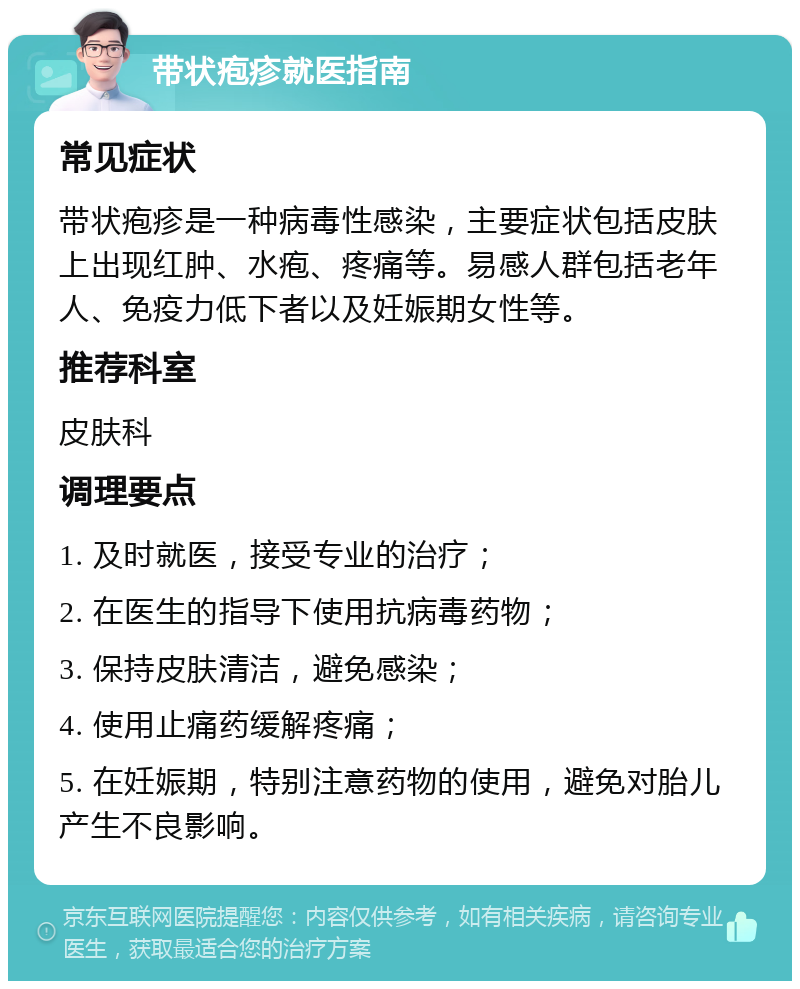 带状疱疹就医指南

常见症状

带状疱疹是一种病毒性感染，主要症状包括皮肤上出现红肿、水疱、疼痛等。易感人群包括老年人、免疫力低下者以及妊娠期女性等。

推荐科室

皮肤科

调理要点

1. 及时就医，接受专业的治疗；

2. 在医生的指导下使用抗病毒药物；

3. 保持皮肤清洁，避免感染；

4. 使用止痛药缓解疼痛；

5. 在妊娠期，特别注意药物的使用，避免对胎儿产生不良影响。

京东互联网医院提醒您：内容仅供参考，如有相关疾病，请咨询专业医生，获取最适合您的治疗方案